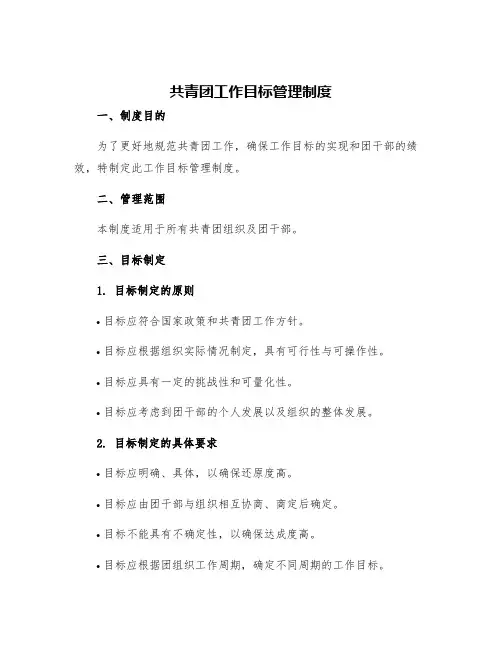 共青团工作目标管理制度

一、制度目的

为了更好地规范共青团工作，确保工作目标的实现和团干部的绩效，特制定此工作目标管理制度。

二、管理范围

本制度适用于所有共青团组织及团干部。

三、目标制定

1. 目标制定的原则

• 目标应符合国家政策和共青团工作方针。

• 目标应根据组织实际情况制定，具有可行性与可操作性。

• 目标应具有一定的挑战性和可量化性。

• 目标应考虑到团干部的个人发展以及组织的整体发展。

2. 目标制定的具体要求

• 目标应明确、具体，以确保还原度高。

• 目标应由团干部与组织相互协商、商定后确定。

• 目标不能具有不确定性，以确保达成度高。

• 目标应根据团组织工作周期，确定不同周期的工作目标。